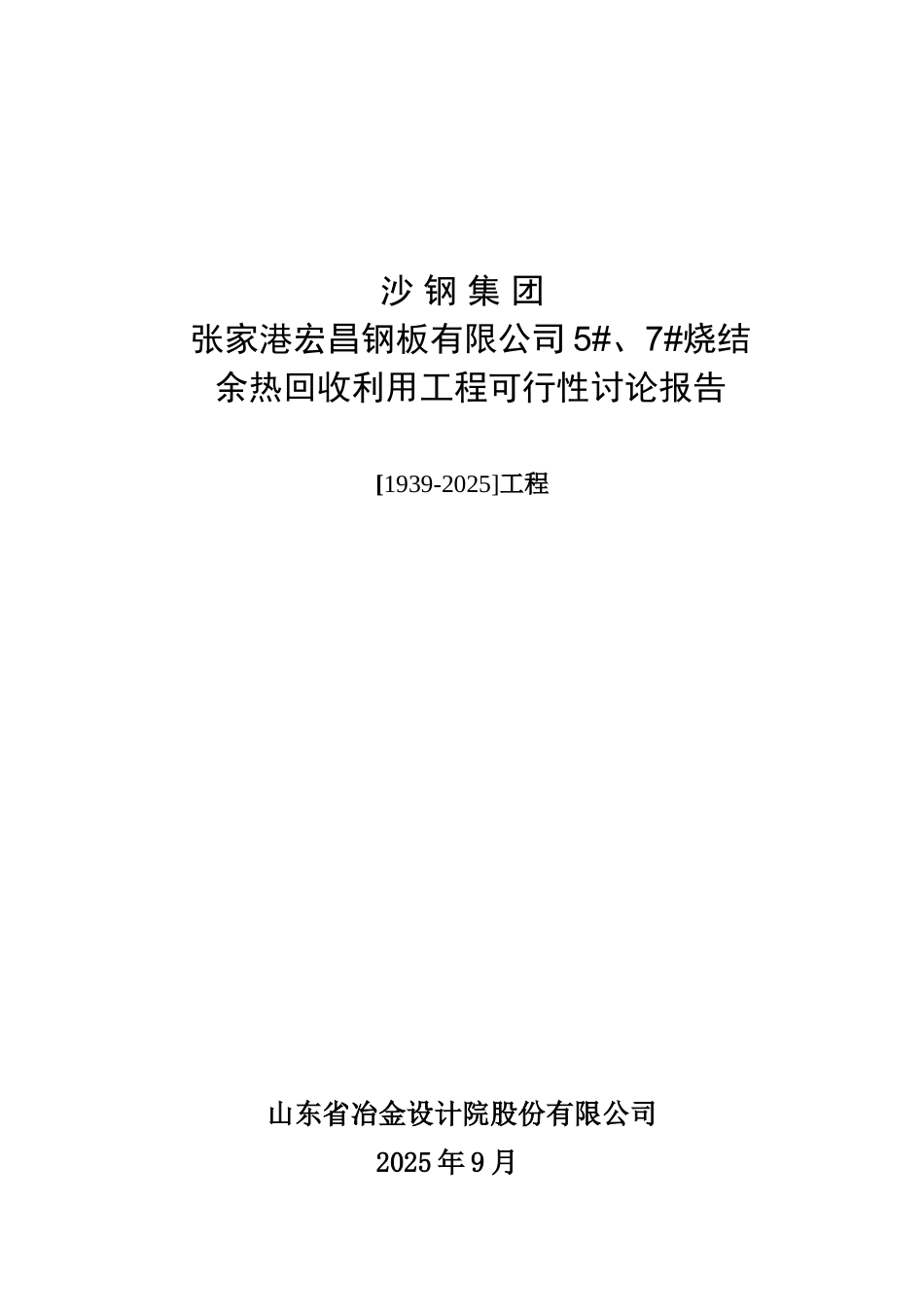 沙 钢 集 团
张家港宏昌钢板有限公司 5#、7#烧结余热回收利用工程可行性讨论报告

[1939-2025]工程

山东省冶金设计院股份有限公司
2025 年 9 月